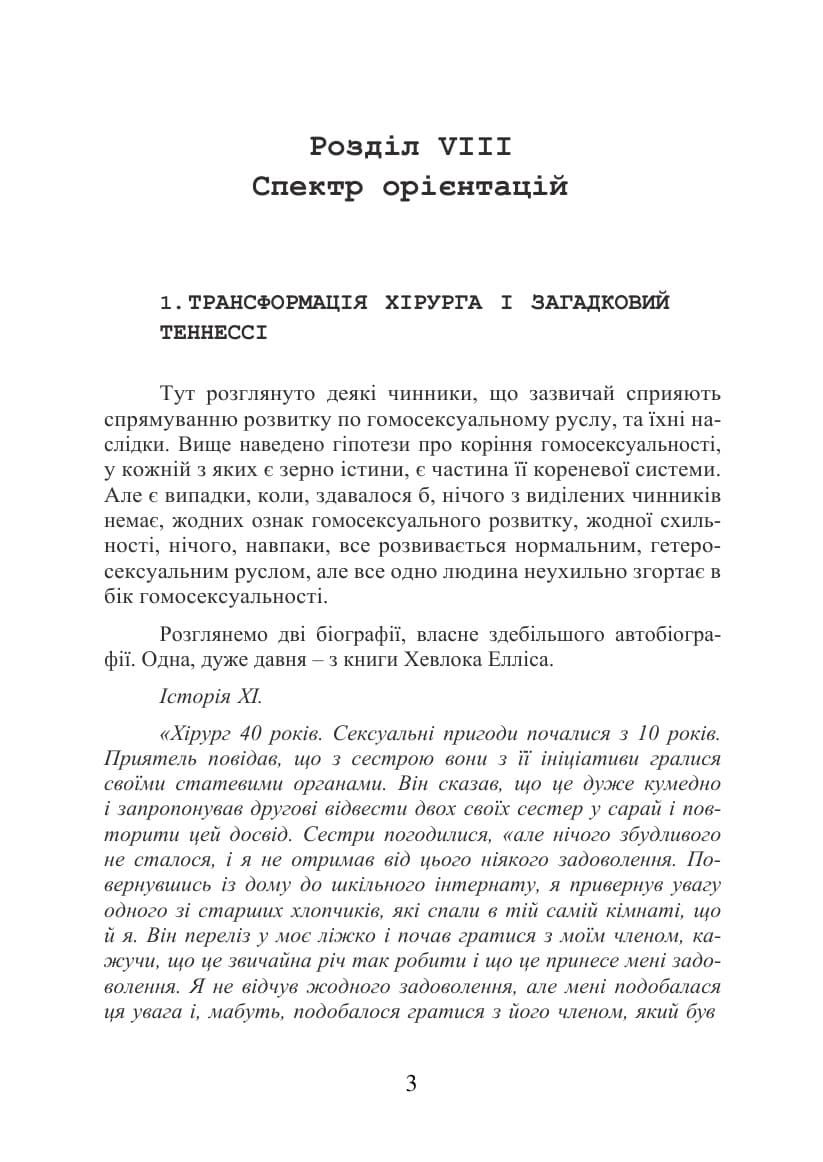 Розділ VIII
Спектр орієнтацій

1.ТРАНСФОРМАЦІЯ ХІРУРГА І ЗАГАДКОВИЙ ТЕННЕССІ

Тут розглянуто деякі чинники, що зазвичай сприяють спрямуванню розвитку по гомосексуальному руслу, та їхні наслідки. Вище наведено гіпотези про коріння гомосексуальності, у кожній з яких є зерно істини, є частина її кореневої системи. Але є випадки, коли, здавалося б, нічого з виділених чинників немає, жодних ознак гомосексуального розвитку, жодної схильності, нічого, навпаки, все розвивається нормальним, гетеросексуальним руслом, але все одно людина неухильно згортає в бік гомосексуальності.

Розглянемо дві біографії, власне здебільшого автобіографії. Одна, дуже давня – з книги Хевлока Елліса.

Історія XI.

«Хірург 40 років. Сексуальні пригоди почалися з 10 років. Приятель повідав, що з сестрою вони з її ініціативи гралися своїми статевими органами. Він сказав, що це дуже кумедно і запропонував другові відвести двох своїх сестер у сарай і повторити цей досвід. Сестри погодилися, «але нічого збудливого не сталося, і я не отримав від цього ніякого задоволення. Повернувшись із дому до шкільного інтернату, я привернув увагу одного зі старших хлопчиків, які спали в тій самій кімнаті, що й я. Він переліз у моє ліжко і почав гратися з моїм членом, кажучи, що це звичайна річ так робити і що це принесе мені задоволення. Я не відчув жодного задоволення, але мені подобалася ця увага і, мабуть, подобалося гратися з його членом, який був

3